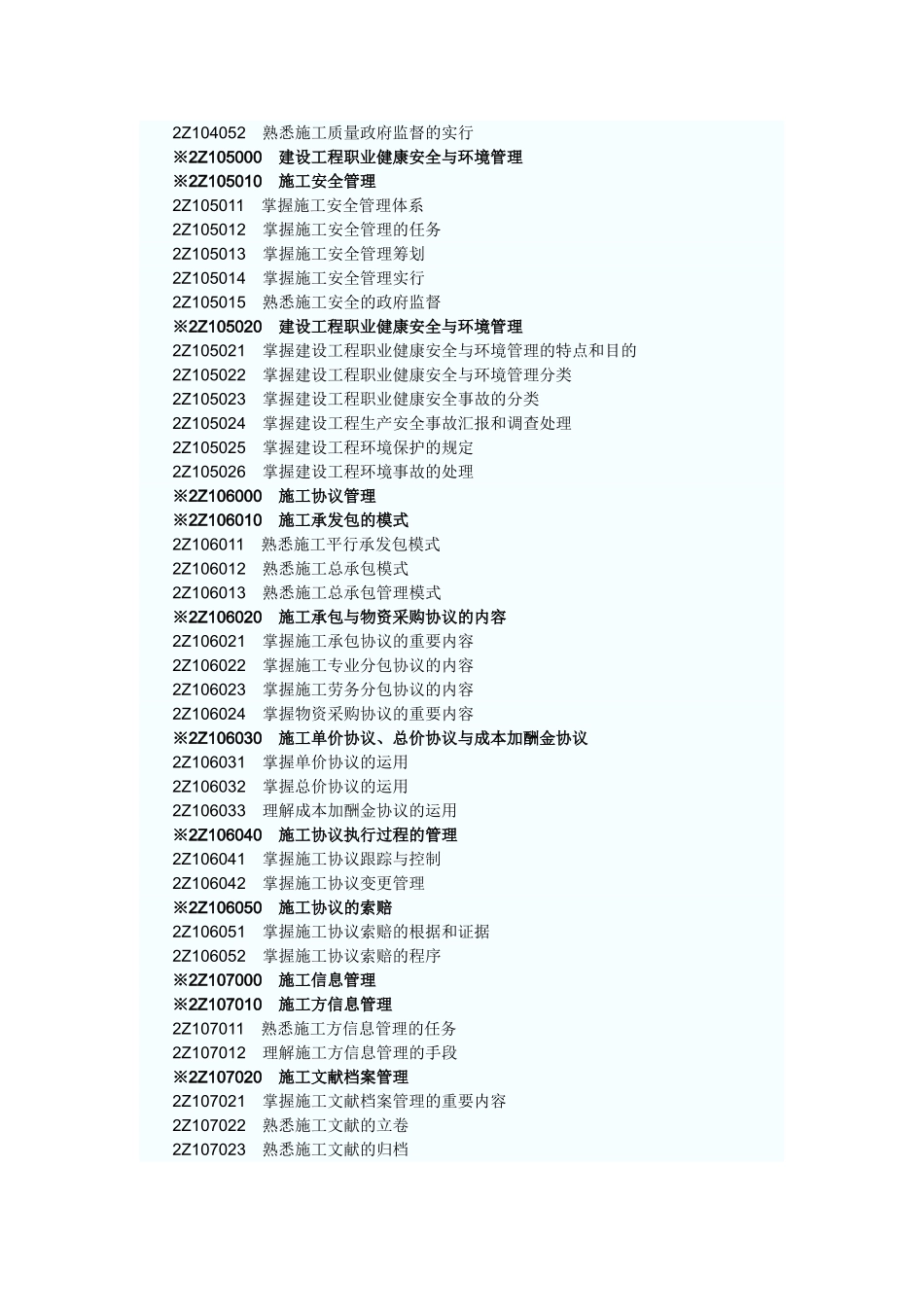 2Z104052　熟悉施工质量政府监督的实行
※2Z105000　建设工程职业健康安全与环境管理
※2Z105010　施工安全管理
2Z105011　掌握施工安全管理体系
2Z105012　掌握施工安全管理的任务
2Z105013　掌握施工安全管理筹划
2Z105014　掌握施工安全管理实行
2Z105015　熟悉施工安全的政府监督
※2Z105020　建设工程职业健康安全与环境管理
2Z105021　掌握建设工程职业健康安全与环境管理的特点和目的
2Z105022　掌握建设工程职业健康安全与环境管理分类
2Z105023　掌握建设工程职业健康安全事故的分类
2Z105024　掌握建设工程生产安全事故汇报和调查处理
2Z105025　掌握建设工程环境保护的规定
2Z105026　掌握建设工程环境事故的处理
※2Z106000　施工协议管理
※2Z106010　施工承发包的模式
2Z106011　熟悉施工平行承发包模式
2Z106012　熟悉施工总承包模式
2Z106013　熟悉施工总承包管理模式
※2Z106020　施工承包与物资采购协议的内容
2Z106021　掌握施工承包协议的重要内容
2Z106022　掌握施工专业分包协议的内容
2Z106023　掌握施工劳务分包协议的内容
2Z106024　掌握物资采购协议的重要内容
※2Z106030　施工单价协议、总价协议与成本加酬金协议
2Z106031　掌握单价协议的运用
2Z106032　掌握总价协议的运用
2Z106033　理解成本加酬金协议的运用
※2Z106040　施工协议执行过程的管理
2Z106041　掌握施工协议跟踪与控制
2Z106042　掌握施工协议变更管理
※2Z106050　施工协议的索赔
2Z106051　掌握施工协议索赔的根据和证据
2Z106052　掌握施工协议索赔的程序
※2Z107000　施工信息管理
※2Z107010　施工方信息管理
2Z107011　熟悉施工方信息管理的任务
2Z107012　理解施工方信息管理的手段
※2Z107020　施工文献档案管理
2Z107021　掌握施工文献档案管理的重要内容
2Z107022　熟悉施工文献的立卷
2Z107023　熟悉施工文献的归档